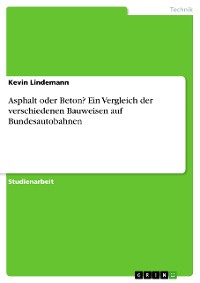 Technik

Kevin Lindemann

Asphalt oder Beton? Ein Vergleich der verschiedenen Bauweisen auf Bundesautobahnen

Studienarbeit

GRIN